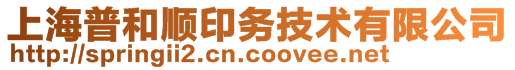 上海普和顺印务技术有限公司
http://springii2.cn.coovee.net